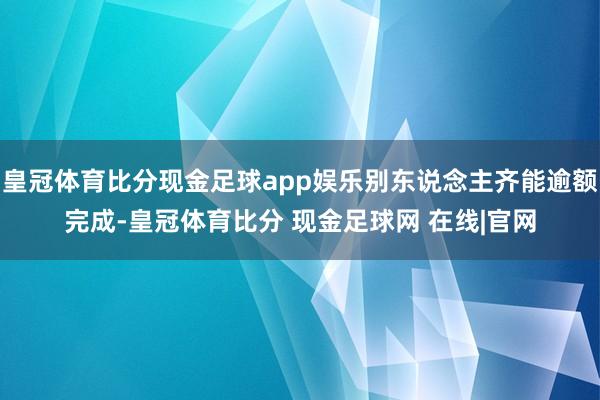 皇冠体育比分现金足球app娱乐别东说念主齐能逾额完成-皇冠体育比分 现金足球网 在线|官网